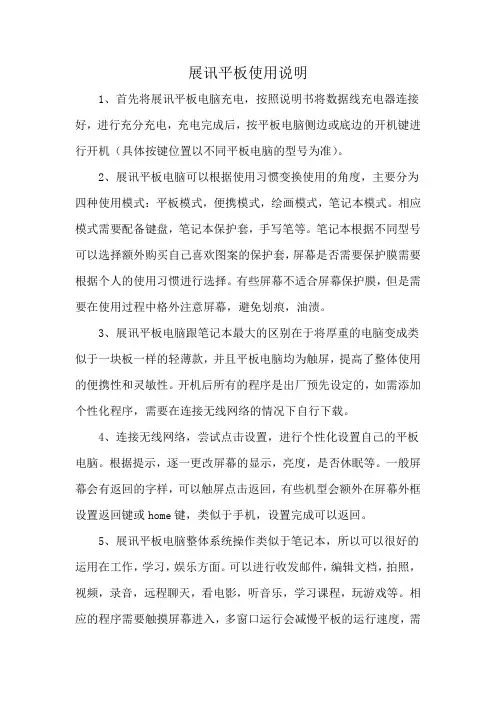 展讯平板使用说明

1、首先将展讯平板电脑充电，按照说明书将数据线充电器连接好，进行充分充电，充电完成后，按平板电脑侧边或底边的开机键进行开机（具体按键位置以不同平板电脑的型号为准）。

2、展讯平板电脑可以根据使用习惯变换使用的角度，主要分为四种使用模式：平板模式，便携模式，绘画模式，笔记本模式。相应模式需要配备键盘，笔记本保护套，手写笔等。笔记本根据不同型号可以选择额外购买自己喜欢图案的保护套，屏幕是否需要保护膜需要根据个人的使用习惯进行选择。有些屏幕不适合屏幕保护膜，但是需要在使用过程中格外注意屏幕，避免划痕，油渍。

3、展讯平板电脑跟笔记本最大的区别在于将厚重的电脑变成类似于一块板一样的轻薄款，并且平板电脑均为触屏，提高了整体使用的便携性和灵敏性。开机后所有的程序是出厂预先设定的，如需添加个性化程序，需要在连接无线网络的情况下自行下载。

4、连接无线网络，尝试点击设置，进行个性化设置自己的平板电脑。根据提示，逐一更改屏幕的显示，亮度，是否休眠等。一般屏幕会有返回的字样，可以触屏点击返回，有些机型会额外在屏幕外框设置返回键或 home 键，类似于手机，设置完成可以返回。

5、展讯平板电脑整体系统操作类似于笔记本，所以可以很好的运用在工作，学习，娱乐方面。可以进行收发邮件，编辑文档，拍照，视频，录音，远程聊天，看电影，听音乐，学习课程，玩游戏等。相应的程序需要触摸屏幕进入，多窗口运行会减慢平板的运行速度，需